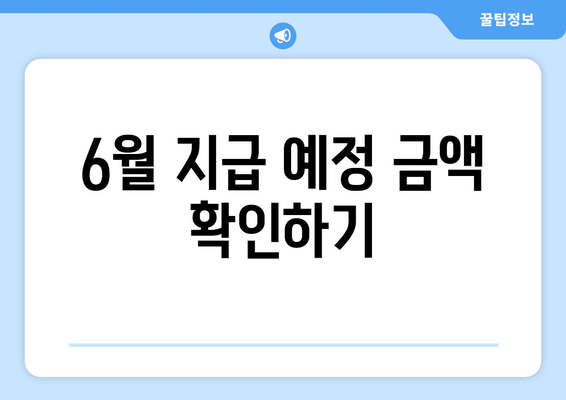 꿀팁정보

6월 지급 예정 금액 확인하기